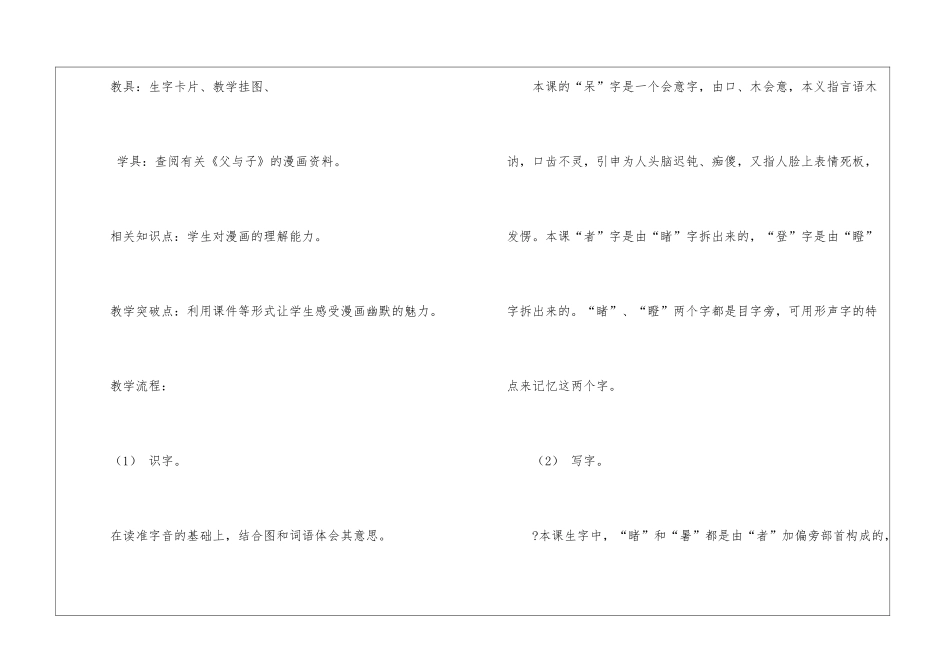 教具：生字卡片、教学挂图、

学具：查阅有关《父与子》的漫画资料。

相关知识点：学生对漫画的理解能力。

教学突破点：利用课件等形式让学生感受漫画幽默的魅力。

教学流程：

（1） 识字。

在读准字音的基础上，结合图和词语体会其意思。

本课的“呆”字是一个会意字，由口、木会意，本义指言语木讷，口齿不灵，引申为人头脑迟钝、痴傻，又指人脸上表情死板，发愣。本课“者”字是由“睹”字拆出来的，“登”字是由“瞪”字拆出来的。“睹”、“瞪”两个字都是目字旁，可用形声字的特点来记忆这两个字。

（2） 写字。

?本课生字中，“睹”和“暑”都是由“者”加偏旁部首构成的，